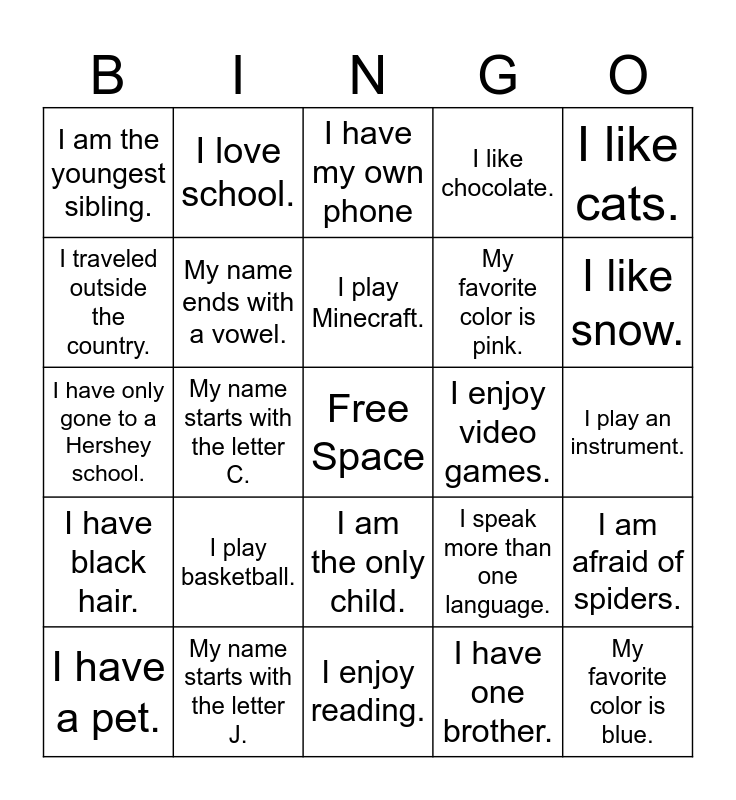 | B | I | N | G | O |
|---|---|---|---|---|
| I am the youngest sibling. | I love school. | I have my own phone | I like chocolate. | I like cats. |
| I traveled outside the country. | My name ends with a vowel. | I play Minecraft. | My favorite color is pink. | I like snow. |
| I have only gone to a Hershey school. | My name starts with the letter C. | Free Space | I enjoy video games. | I play an instrument. |
| I have black hair. | I play basketball. | I am the only child. | I speak more than one language. | I am afraid of spiders. |
| I have a pet. | My name starts with the letter J. | I enjoy reading. | I have one brother. | My favorite color is blue. |